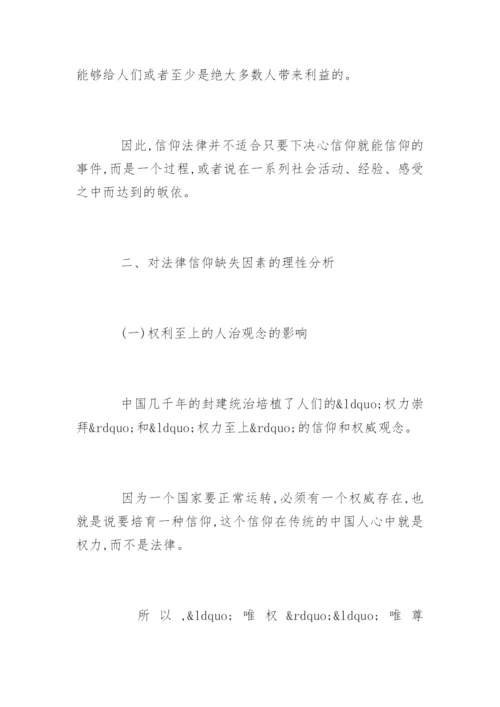 能够给人们或者至少是绝大多数人带来利益的。

因此,信仰法律并不适合只要下决心信仰就能信仰的事件,而是一个过程,或者说在一系列社会活动、经验、感受之中而达到的皈依。

二、对法律信仰缺失因素的理性分析

(一)权利至上的人治观念的影响

中国几千年的封建统治培植了人们的&ldquo;权力崇拜&rdquo;和&ldquo;权力至上&rdquo;的信仰和权威观念。

因为一个国家要正常运转,必须有一个权威存在,也就是说要培育一种信仰,这个信仰在传统的中国人心中就是权力,而不是法律。

所以,&ldquo;唯权&rdquo;&ldquo;唯尊